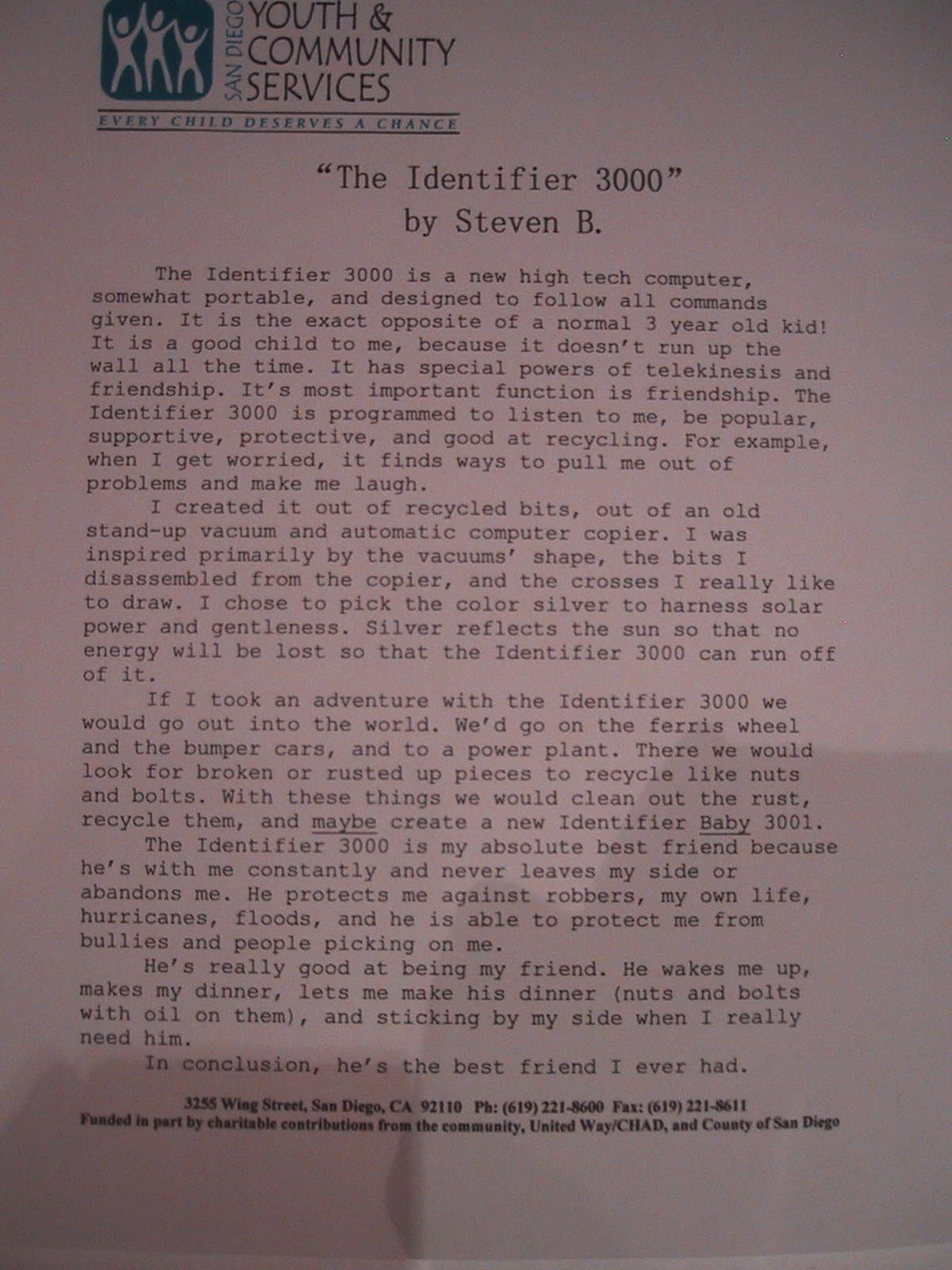 SAN DIEGO YOUTH & COMMUNITY SERVICES
EVERY CHILD DESERVES A CHANCE

"The Identifier 3000"
by Steven B.

The Identifier 3000 is a new high tech computer, somewhat portable, and designed to follow all commands given. It is the exact opposite of a normal 3 year old kid! It is a good child to me, because it doesn't run up the wall all the time. It has special powers of telekinesis and friendship. It's most important function is friendship. The Identifier 3000 is programmed to listen to me, be popular, supportive, protective, and good at recycling. For example, when I get worried, it finds ways to pull me out of problems and make me laugh.

I created it out of recycled bits, out of an old stand-up vacuum and automatic computer copier. I was inspired primarily by the vacuums' shape, the bits I disassembled from the copier, and the crosses I really like to draw. I chose to pick the color silver to harness solar power and gentleness. Silver reflects the sun so that no energy will be lost so that the Identifier 3000 can run off of it.

If I took an adventure with the Identifier 3000 we would go out into the world. We'd go on the ferris wheel and the bumper cars, and to a power plant. There we would look for broken or rusted up pieces to recycle like nuts and bolts. With these things we would clean out the rust, recycle them, and maybe create a new Identifier Baby 3001.

The Identifier 3000 is my absolute best friend because he's with me constantly and never leaves my side or abandons me. He protects me against robbers, my own life, hurricanes, floods, and he is able to protect me from bullies and people picking on me.

He's really good at being my friend. He wakes me up, makes my dinner, lets me make his dinner (nuts and bolts with oil on them), and sticking by my side when I really need him.

In conclusion, he's the best friend I ever had.

3255 Wing Street, San Diego, CA 92110 Ph: (619) 221-8600 Fax: (619) 221-8611
Funded in part by charitable contributions from the community, United Way/CHAD, and County of San Diego